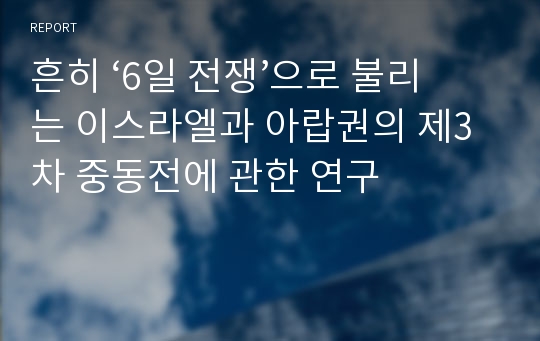 REPORT

흔히 ‘6일 전쟁’으로 불리는 이스라엘과 아랍권의 제3차 중동전에 관한 연구